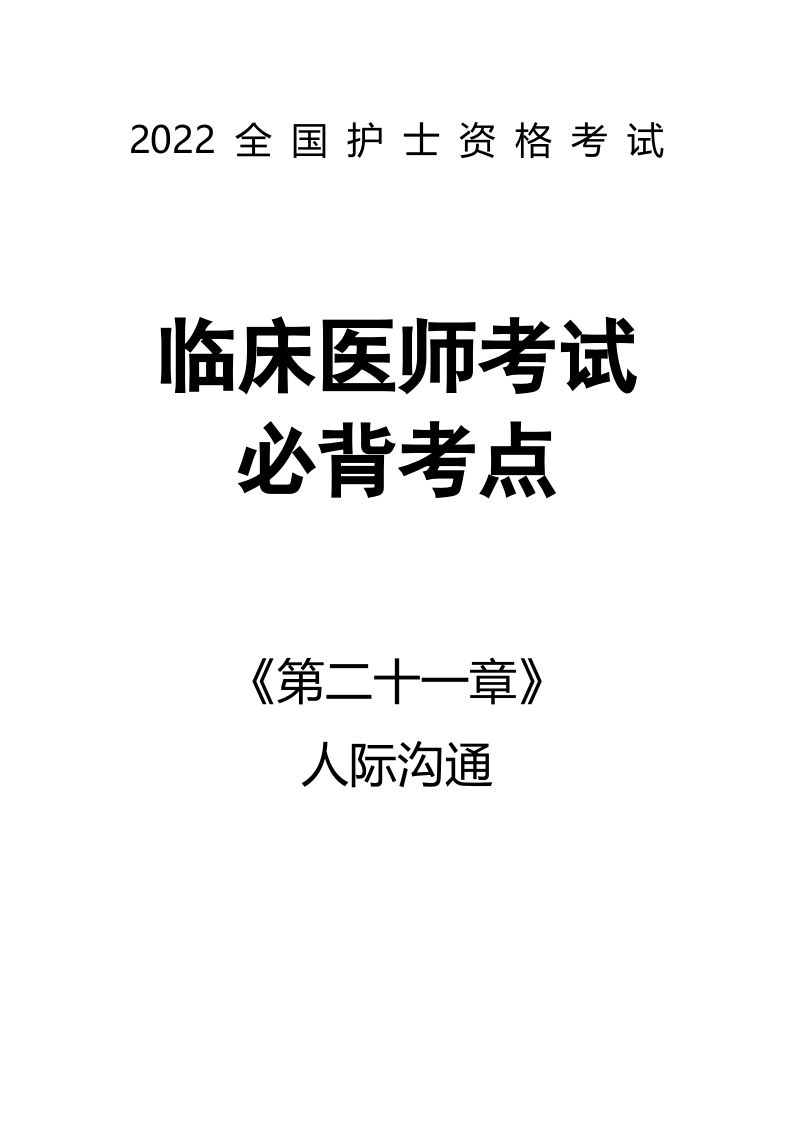 2022 全国护士资格考试

临床医师考试
必背考点

《第二十一章》
人际沟通